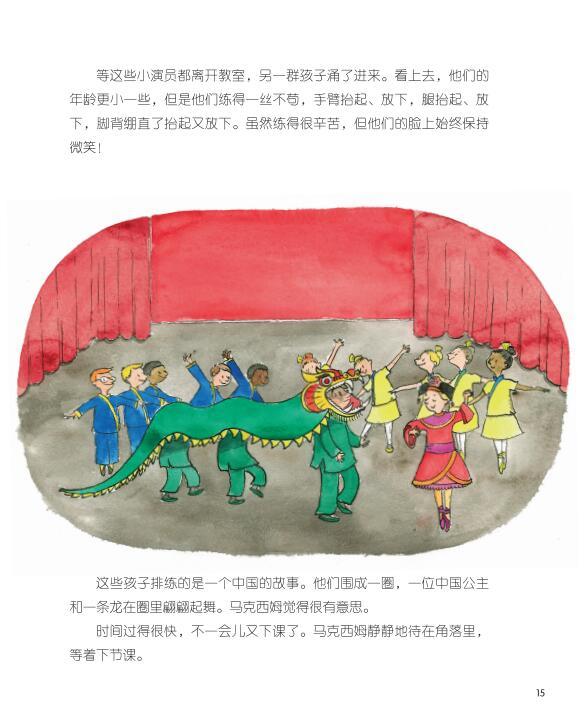 等这些小演员都离开教室，另一群孩子涌了进来。看上去，他们的年龄更小一些，但是他们练得一丝不苟，手臂抬起、放下，腿抬起、放下，脚背绷直了抬起又放下。虽然练得很辛苦，但他们的脸上始终保持微笑！

这些孩子排练的是一个中国的故事。他们围成一圈，一位中国公主和一条龙在圈里翩翩起舞。马克西姆觉得很有意思。

时间过得很快，不一会儿又下课了。马克西姆静静地待在角落里，等着下节课。

15